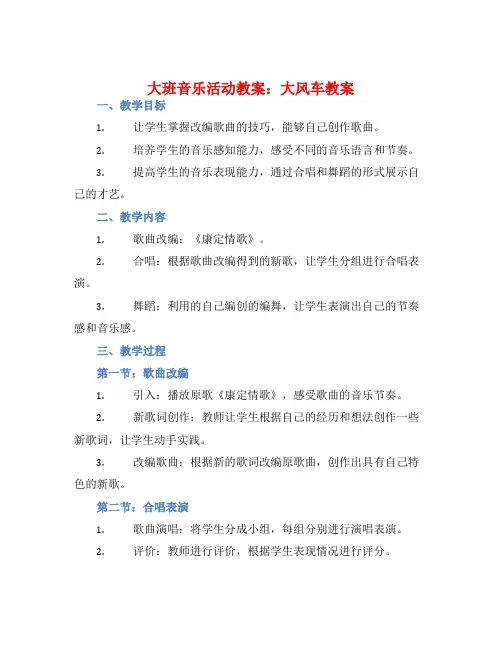 大班音乐活动教案：大风车教案

一、教学目标

1. 让学生掌握改编歌曲的技巧，能够自己创作歌曲。

2. 培养学生的音乐感知能力，感受不同的音乐语言和节奏。

3. 提高学生的音乐表现能力，通过合唱和舞蹈的形式展示自己的才艺。

二、教学内容

1. 歌曲改编：《康定情歌》。

2. 合唱：根据歌曲改编得到的新歌，让学生分组进行合唱表演。

3. 舞蹈：利用的自己编创的编舞，让学生表演出自己的节奏感和音乐感。

三、教学过程

第一节：歌曲改编

1. 引入：播放原歌《康定情歌》，感受歌曲的音乐节奏。

2. 新歌词创作：教师让学生根据自己的经历和想法创作一些新歌词，让学生动手实践。

3. 改编歌曲：根据新的歌词改编原歌曲，创作出具有自己特色的新歌。

第二节：合唱表演

1. 歌曲演唱：将学生分成小组，每组分别进行演唱表演。

2. 评价：教师进行评价，根据学生表现情况进行评分。